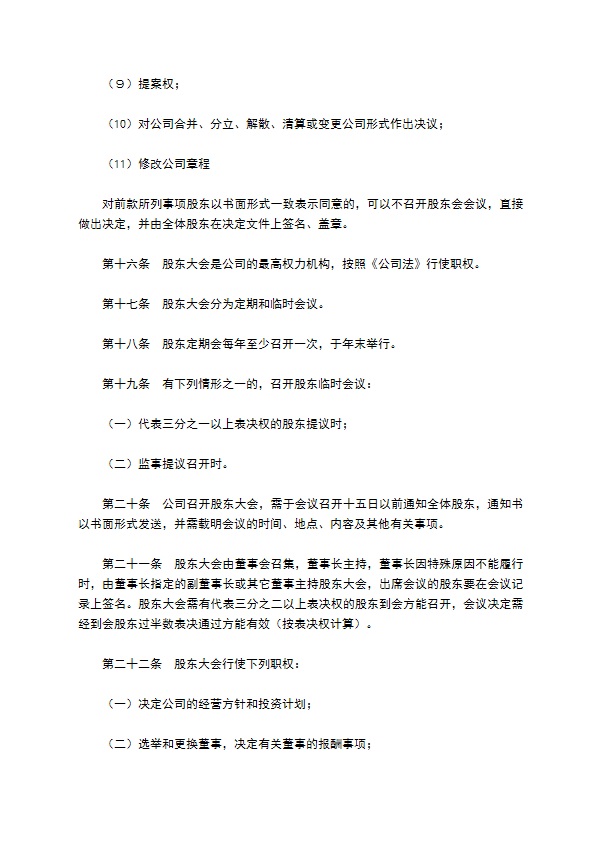 （9）提案权；

（10）对公司合并、分立、解散、清算或变更公司形式作出决议；

（11）修改公司章程

对前款所列事项股东以书面形式一致表示同意的，可以不召开股东会会议，直接做出决定，并由全体股东在决定文件上签名、盖章。

第十六条　股东大会是公司的最高权力机构，按照《公司法》行使职权。

第十七条　股东大会分为定期和临时会议。

第十八条　股东定期会每年至少召开一次，于年末举行。

第十九条　有下列情形之一的，召开股东临时会议：

（一）代表三分之一以上表决权的股东提议时；

（二）监事提议召开时。

第二十条　公司召开股东大会，需于会议召开十五日以前通知全体股东，通知书以书面形式发送，并需载明会议的时间、地点、内容及其他有关事项。

第二十一条　股东大会由董事会召集，董事长主持，董事长因特殊原因不能履行时，由董事长指定的副董事长或其它董事主持股东大会，出席会议的股东要在会议记录上签名。股东大会需有代表三分之二以上表决权的股东到会方能召开，会议决定需经到会股东过半数表决通过方能有效（按表决权计算）。

第二十二条　股东大会行使下列职权：

（一）决定公司的经营方针和投资计划；

（二）选举和更换董事，决定有关董事的报酬事项；